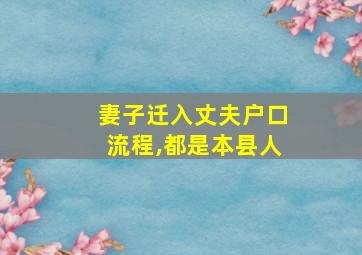 妻子迁入丈夫户口流程,都是本县人